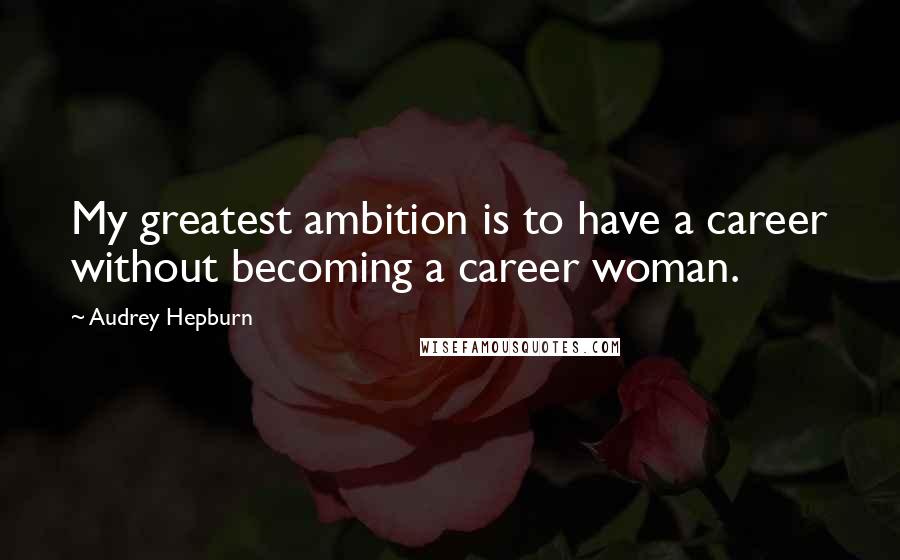 My greatest ambition is to have a career without becoming a career woman.

~ Audrey Hepburn

WISEFAMOUSQUOTES.COM